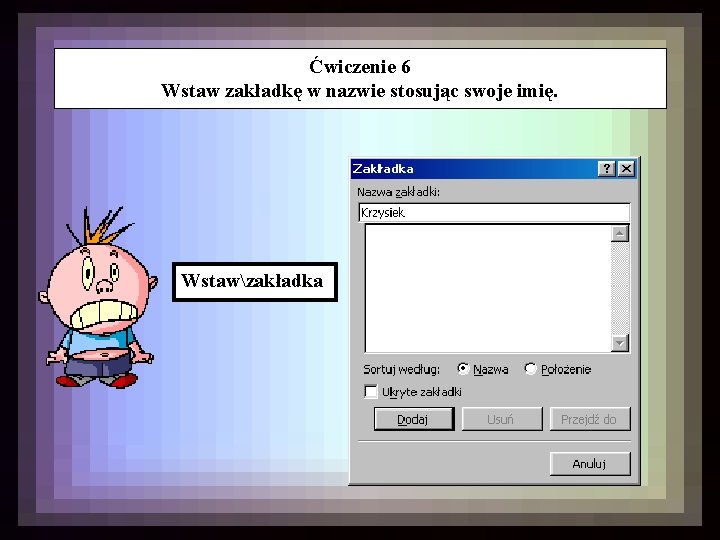 Ćwiczenie 6
Wstaw zakładkę w nazwie stosując swoje imię.

Wstaw\zakładka

Zakładka
?
Nazwa zakładki:
Krzysiek
Sortuj według: Nazwa Położenie
Ukryte zakładki
Dodaj
Usuń
Przejdź do
Anuluj